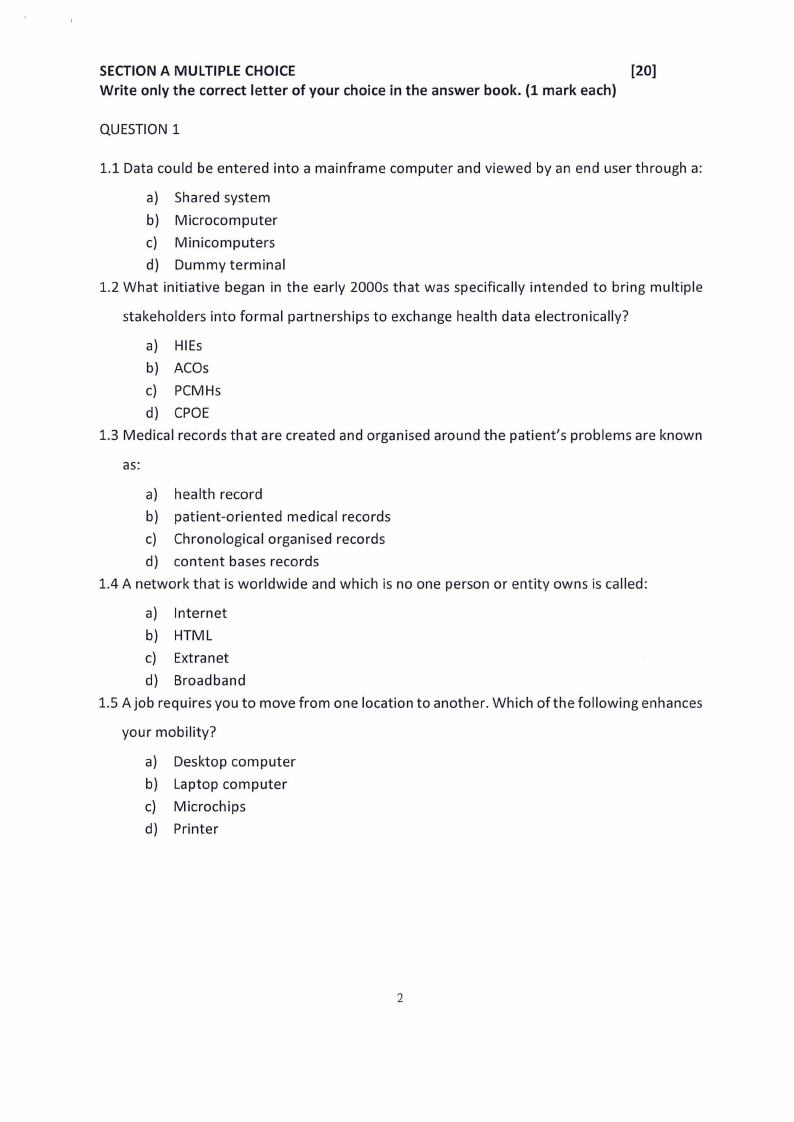 SECTION A MULTIPLE CHOICE [20]
Write only the correct letter of your choice in the answer book. (1 mark each)

QUESTION 1

1.1 Data could be entered into a mainframe computer and viewed by an end user through a:

a) Shared system
b) Microcomputer
c) Minicomputers
d) Dummy terminal

1.2 What initiative began in the early 2000s that was specifically intended to bring multiple stakeholders into formal partnerships to exchange health data electronically?

a) HIEs
b) ACOs
c) PCMHs
d) CPOE

1.3 Medical records that are created and organised around the patient's problems are known as:

a) health record
b) patient-oriented medical records
c) Chronological organised records
d) content bases records

1.4 A network that is worldwide and which is no one person or entity owns is called:

a) Internet
b) HTML
c) Extranet
d) Broadband

1.5 A job requires you to move from one location to another. Which of the following enhances your mobility?

a) Desktop computer
b) Laptop computer
c) Microchips
d) Printer

2